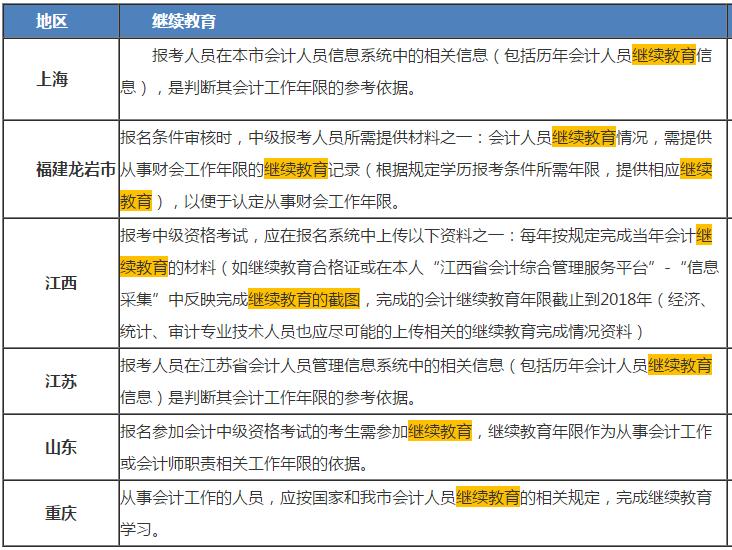 | 地区 | 继续教育 |
|---|---|
| 上海 | 报考人员在本市会计人员信息系统中的相关信息（包括历年会计人员继续教育信息），是判断其会计工作年限的参考依据。 |
| 福建龙岩市 | 报名条件审核时，中级报考人员所需提供材料之一：会计人员继续教育情况，需提供从事财会工作年限的继续教育记录（根据规定学历报考条件所需年限，提供相应继续教育），以便于认定从事财会工作年限。 |
| 江西 | 报考中级资格考试，应在报名系统中上传以下资料之一：每年按规定完成当年会计继续教育的材料（如继续教育合格证或在本人“江西省会计综合管理服务平台”-“信息采集”中反映完成继续教育的截图，完成的会计继续教育年限截止到2018年（经济、统计、审计专业技术人员也应尽可能的上传相关的继续教育完成情况资料） |
| 江苏 | 报考人员在江苏省会计人员管理信息系统中的相关信息（包括历年会计人员继续教育信息）是判断其会计工作年限的参考依据。 |
| 山东 | 报名参加会计中级资格考试的考生需参加继续教育，继续教育年限作为从事会计工作或会计师职责相关工作年限的依据。 |
| 重庆 | 从事会计工作的人员，应按国家和我市会计人员继续教育的相关规定，完成继续教育学习。 |